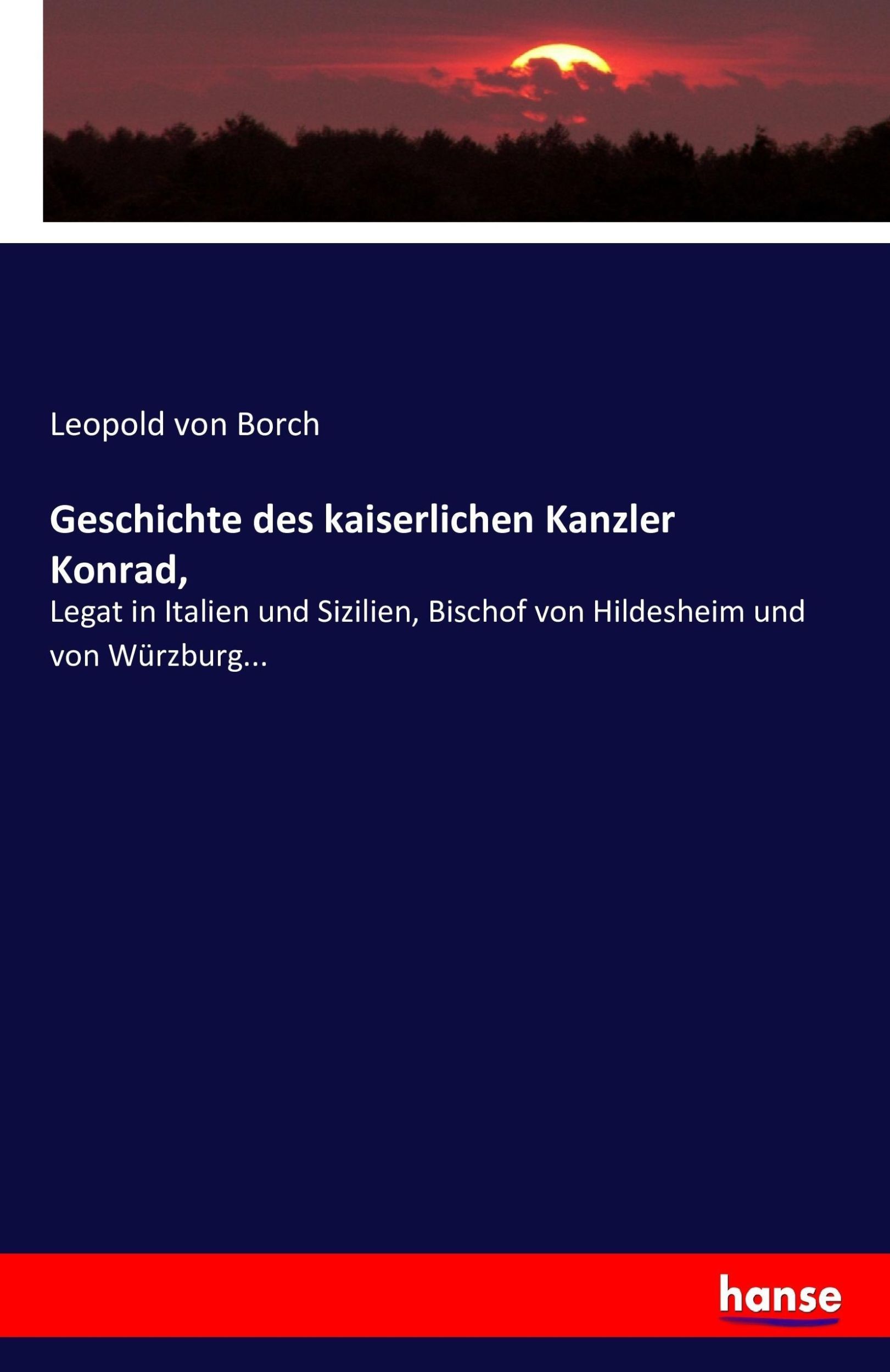 Leopold von Borch

Geschichte des kaiserlichen Kanzler Konrad,

Legat in Italien und Sizilien, Bischof von Hildesheim und von Würzburg...

hanse